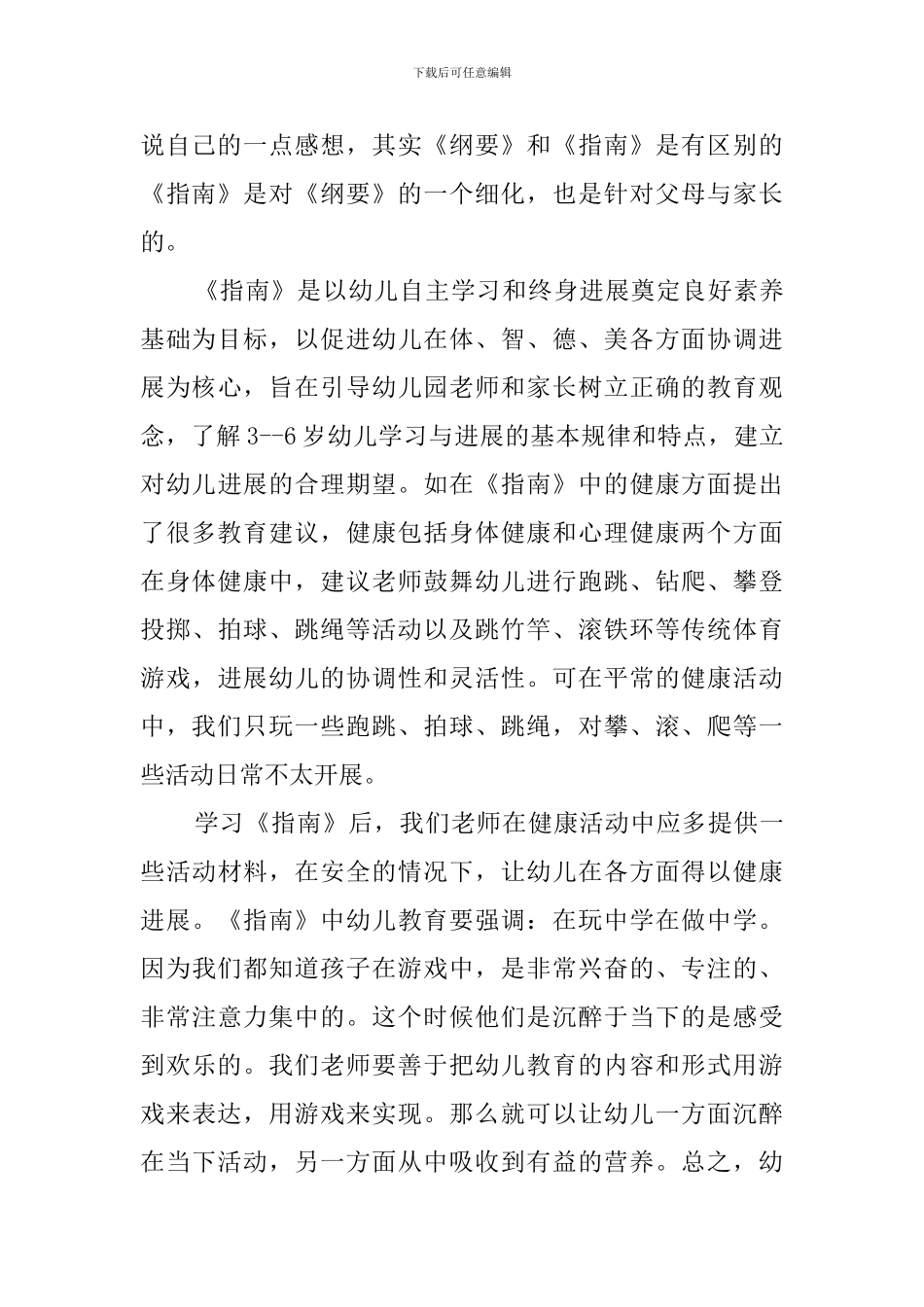 下载后可任意编辑

说自己的一点感想，其实《纲要》和《指南》是有区别的《指南》是对《纲要》的一个细化，也是针对父母与家长的。

《指南》是以幼儿自主学习和终身进展奠定良好素养基础为目标，以促进幼儿在体、智、德、美各方面协调进展为核心，旨在引导幼儿园老师和家长树立正确的教育观念，了解 3--6 岁幼儿学习与进展的基本规律和特点，建立对幼儿进展的合理期望。如在《指南》中的健康方面提出了很多教育建议，健康包括身体健康和心理健康两个方面在身体健康中，建议老师鼓舞幼儿进行跑跳、钻爬、攀登投掷、拍球、跳绳等活动以及跳竹竿、滚铁环等传统体育游戏，进展幼儿的协调性和灵活性。可在平常的健康活动中，我们只玩一些跑跳、拍球、跳绳，对攀、滚、爬等一些活动日常不太开展。

学习《指南》后，我们老师在健康活动中应多提供一些活动材料，在安全的情况下，让幼儿在各方面得以健康进展。《指南》中幼儿教育要强调：在玩中学在做中学。因为我们都知道孩子在游戏中，是非常兴奋的、专注的、非常注意力集中的。这个时候他们是沉醉于当下的是感受到欢乐的。我们老师要善于把幼儿教育的内容和形式用游戏来表达，用游戏来实现。那么就可以让幼儿一方面沉醉在当下活动，另一方面从中吸收到有益的营养。总之，幼